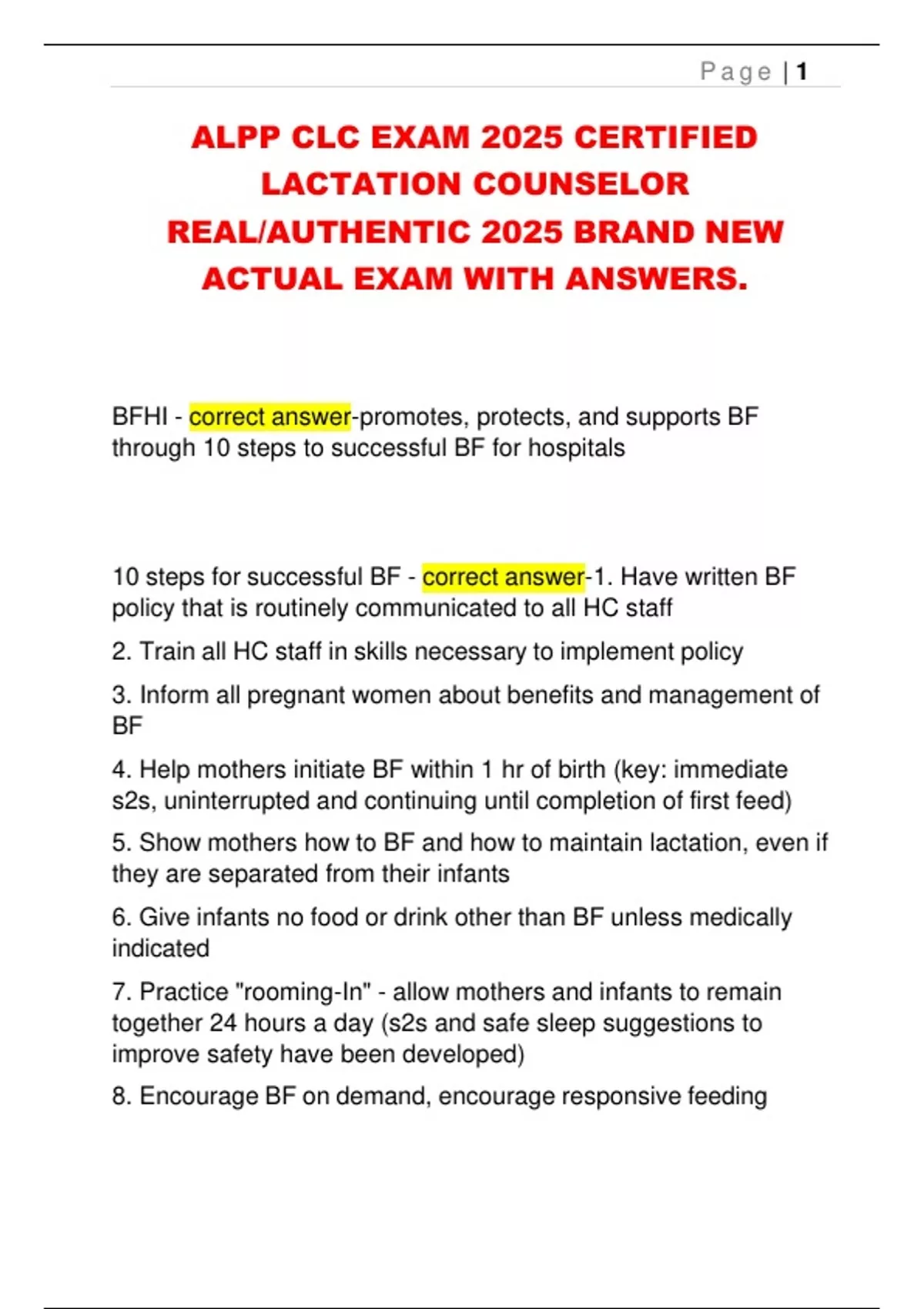 Page | 1

ALPP CLC EXAM 2025 CERTIFIED LACTATION COUNSELOR REAL/AUTHENTIC 2025 BRAND NEW ACTUAL EXAM WITH ANSWERS.

BFHI - correct answer-promotes, protects, and supports BF through 10 steps to successful BF for hospitals

10 steps for successful BF - correct answer-1. Have written BF policy that is routinely communicated to all HC staff

2. Train all HC staff in skills necessary to implement policy

3. Inform all pregnant women about benefits and management of BF

4. Help mothers initiate BF within 1 hr of birth (key: immediate s2s, uninterrupted and continuing until completion of first feed)

5. Show mothers how to BF and how to maintain lactation, even if they are separated from their infants

6. Give infants no food or drink other than BF unless medically indicated

7. Practice "rooming-In" - allow mothers and infants to remain together 24 hours a day (s2s and safe sleep suggestions to improve safety have been developed)

8. Encourage BF on demand, encourage responsive feeding